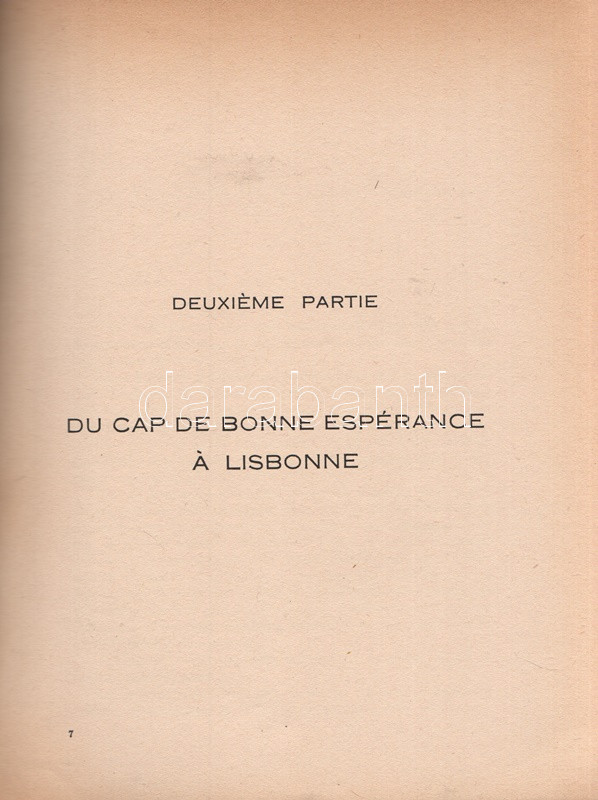 DEUXIÈME PARTIE

DU CAP DE BONNE ESPÉRANCE
À LISBONNE

7

darabanth